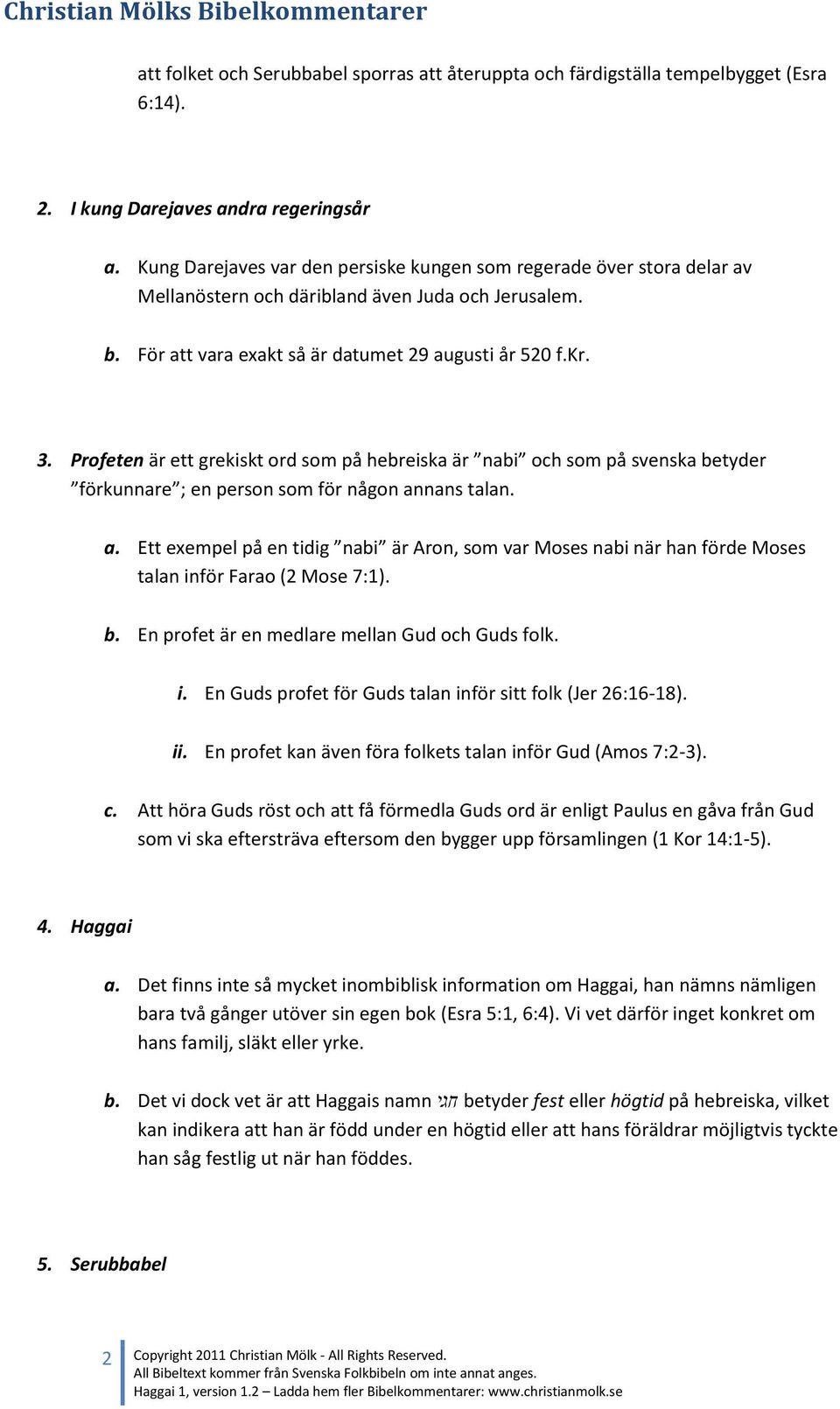 Christian Mölks Bibelkommentarer

att folket och Serubbabel sporras att återuppta och färdigställa tempelbygget (Esra 6:14).

2. I kung Darejaves andra regeringsår

a. Kung Darejaves var den persiske kungen som regerade över stora delar av Mellanöstern och däribland även Juda och Jerusalem.

b. För att vara exakt så är datumet 29 augusti år 520 f.Kr.

3. Profeten är ett grekiskt ord som på hebreiska är ”nabi” och som på svenska betyder ”förkunnare”; en person som för någon annans talan.

a. Ett exempel på en tidig ”nabi” är Aron, som var Moses nabi när han förde Moses talan inför Farao (2 Mose 7:1).

b. En profet är en medlare mellan Gud och Guds folk.

i. En Guds profet för Guds talan inför sitt folk (Jer 26:16-18).

ii. En profet kan även föra folkets talan inför Gud (Amos 7:2-3).

c. Att höra Guds röst och att få förmedla Guds ord är enligt Paulus en gåva från Gud som vi ska eftersträva eftersom den bygger upp församlingen (1 Kor 14:1-5).

4. Haggai

a. Det finns inte så mycket inombiblisk information om Haggai, han nämns nämligen bara två gånger utöver sin egen bok (Esra 5:1, 6:4). Vi vet därför inget konkret om hans familj, släkt eller yrke.

b. Det vi dock vet är att Haggais namn חגי betyder fest eller högtid på hebreiska, vilket kan indikera att han är född under en högtid eller att hans föräldrar möjligtvis tyckte han såg festlig ut när han föddes.

5. Serubbabel

2 Copyright 2011 Christian Mölk - All Rights Reserved.
All Bibeltext kommer från Svenska Folkbibeln om inte annat anges.
Haggai 1, version 1.2 – Ladda hem fler Bibelkommentarer: www.christianmolk.se